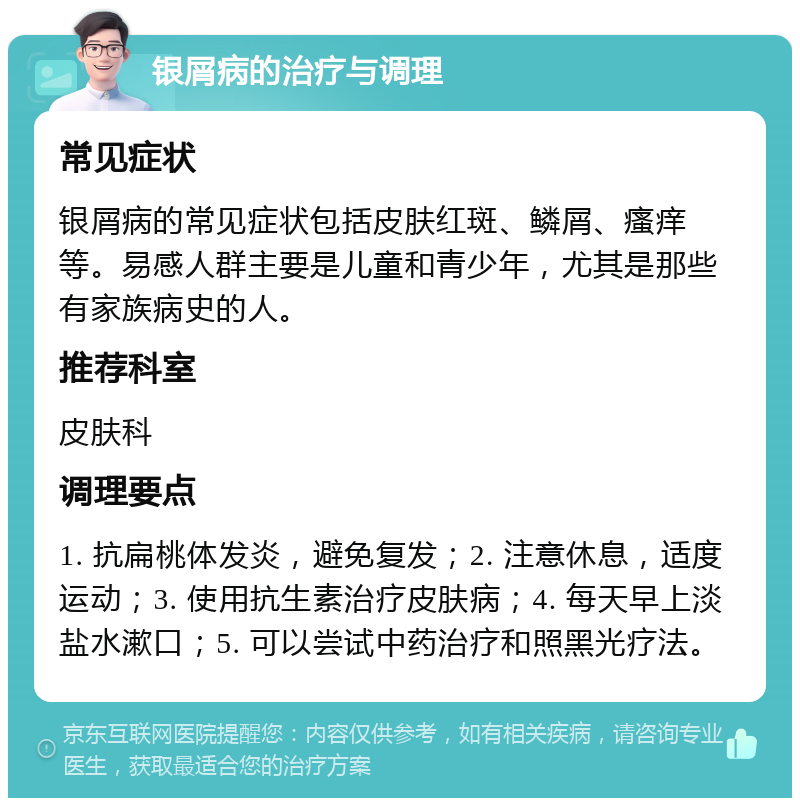 银屑病的治疗与调理

常见症状

银屑病的常见症状包括皮肤红斑、鳞屑、瘙痒等。易感人群主要是儿童和青少年，尤其是那些有家族病史的人。

推荐科室

皮肤科

调理要点

1. 抗扁桃体发炎，避免复发；2. 注意休息，适度运动；3. 使用抗生素治疗皮肤病；4. 每天早上淡盐水漱口；5. 可以尝试中药治疗和照黑光疗法。

京东互联网医院提醒您：内容仅供参考，如有相关疾病，请咨询专业医生，获取最适合您的治疗方案